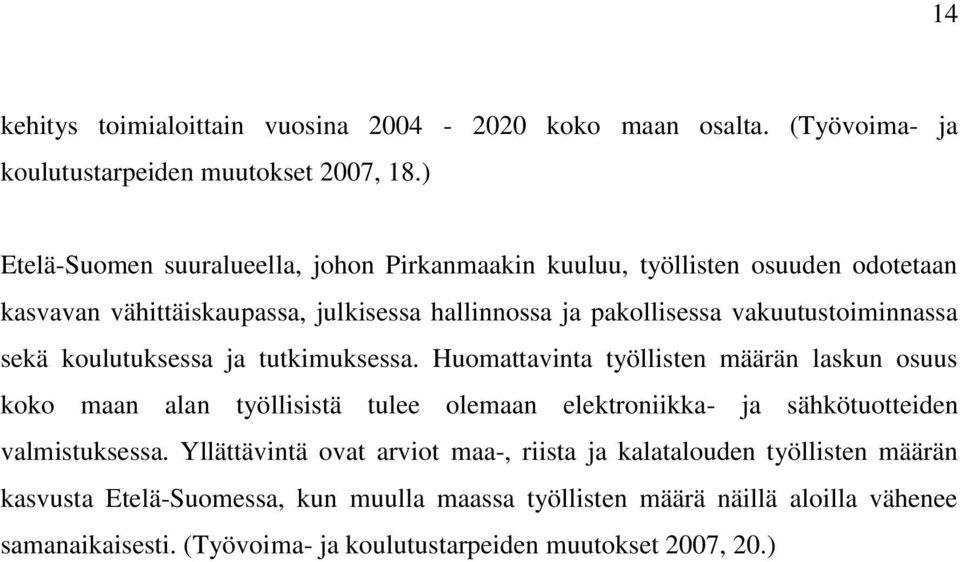 14

kehitys toimialoittain vuosina 2004 - 2020 koko maan osalta. (Työvoima- ja koulutustarpeiden muutokset 2007, 18.)

Etelä-Suomen suuralueella, johon Pirkanmaakin kuuluu, työllisten osuuden odotetaan kasvavan vähittäiskaupassa, julkisessa hallinnossa ja pakollisessa vakuutustoiminnassa sekä koulutuksessa ja tutkimuksessa. Huomattavinta työllisten määrän laskun osuus koko maan alan työllisistä tulee olemaan elektroniikka- ja sähkötuotteiden valmistuksessa. Yllättävintä ovat arviot maa-, riista ja kalatalouden työllisten määrän kasvusta Etelä-Suomessa, kun muulla maassa työllisten määrä näillä aloilla vähenee samanaikaisesti. (Työvoima- ja koulutustarpeiden muutokset 2007, 20.)